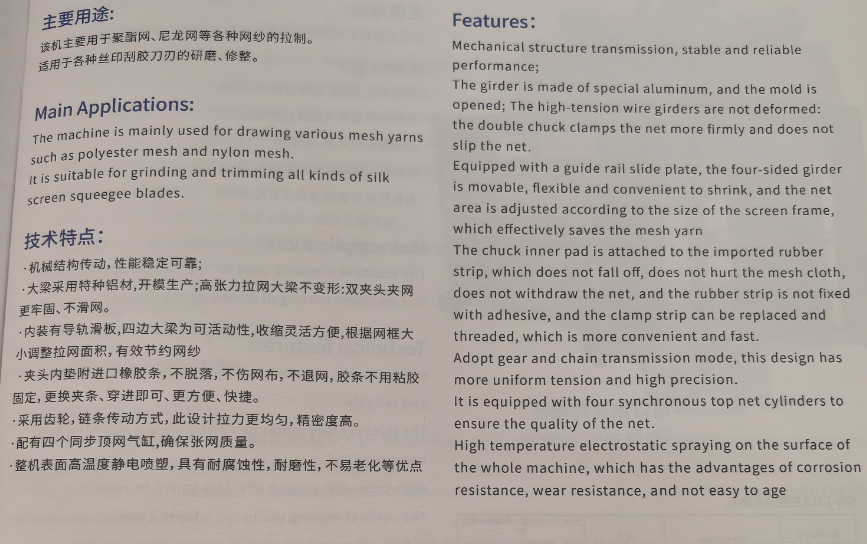 主要用途:
该机主要用于聚酯网、尼龙网等各种网纱的拉制。
适用于各种丝印刮胶刀刃的研磨、修整。

Main Applications:
The machine is mainly used for drawing various mesh yarns such as polyester mesh and nylon mesh.
It is suitable for grinding and trimming all kinds of silk screen squeegee blades.

技术特点:
·机械结构传动,性能稳定可靠;
·大梁采用特种铝材,开模生产;高张力拉网大梁不变形:双夹头夹网更牢固、不滑网。
·内装有导轨滑板,四边大梁为可活动性,收缩灵活方便,根据网框大小调整拉网面积,有效节约网纱
·夹头内垫附进口橡胶条,不脱落,不伤网布,不退网,胶条不用粘胶固定,更换夹条、穿进即可、更方便、快捷。
·采用齿轮,链条传动方式,此设计拉力更均匀,精密度高。
·配有四个同步顶网气缸,确保张网质量。
·整机表面高温度静电喷塑,具有耐腐蚀性,耐磨性,不易老化等优点

Features:
Mechanical structure transmission, stable and reliable performance;
The girder is made of special aluminum, and the mold is opened; The high-tension wire girders are not deformed: the double chuck clamps the net more firmly and does not slip the net.
Equipped with a guide rail slide plate, the four-sided girder is movable, flexible and convenient to shrink, and the net area is adjusted according to the size of the screen frame, which effectively saves the mesh yarn
The chuck inner pad is attached to the imported rubber strip, which does not fall off, does not hurt the mesh cloth, does not withdraw the net, and the rubber strip is not fixed with adhesive, and the clamp strip can be replaced and threaded, which is more convenient and fast.
Adopt gear and chain transmission mode, this design has more uniform tension and high precision.
It is equipped with four synchronous top net cylinders to ensure the quality of the net.
High temperature electrostatic spraying on the surface of the whole machine, which has the advantages of corrosion resistance, wear resistance, and not easy to age